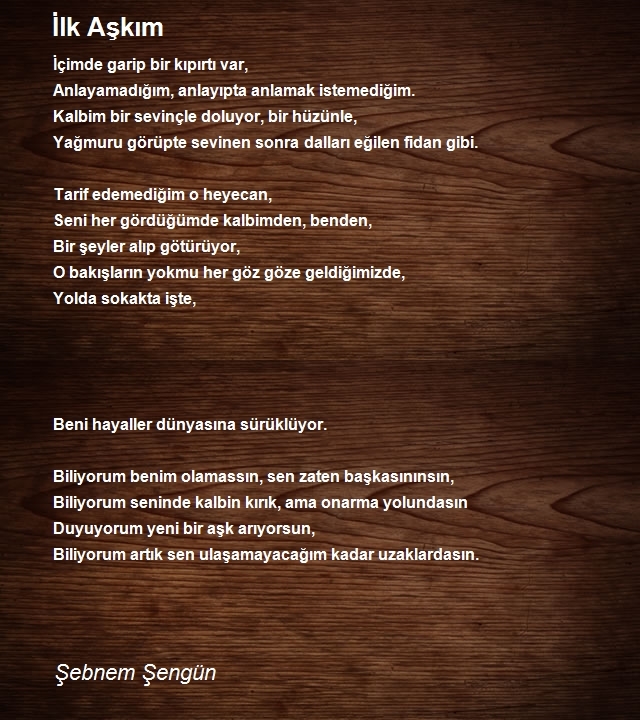 İlk Aşkım

İçimde garip bir kıpırtı var,
Anlayamadığım, anlayıpta anlamak istemediğim.
Kalbim bir sevinçle doluyor, bir hüzünle,
Yağmuru görüpte sevinen sonra dalları eğilen fidan gibi.

Tarif edemediğim o heyecan,
Seni her gördüğümde kalbimden, benden,
Bir şeyler alıp götürüyor,
O bakışların yokmu her göz göze geldiğimizde,
Yolda sokakta işte,

Beni hayaller dünyasına sürüklüyor.

Biliyorum benim olamassın, sen zaten başkasınınsın,
Biliyorum seninde kalbin kırık, ama onarma yolundasın
Duyuyorum yeni bir aşk arıyorsun,
Biliyorum artık sen ulaşamayacağım kadar uzaklardasın.

Şebnem Şengün